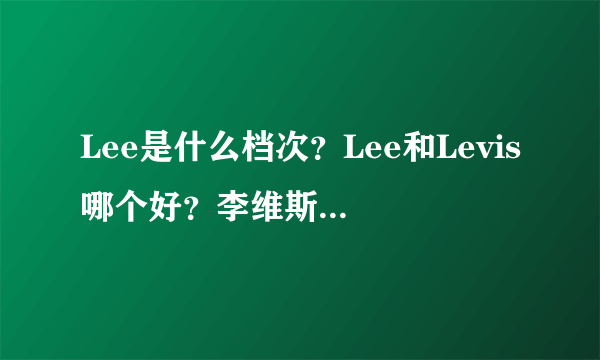 Lee是什么档次？Lee和Levis哪个好？李维斯...